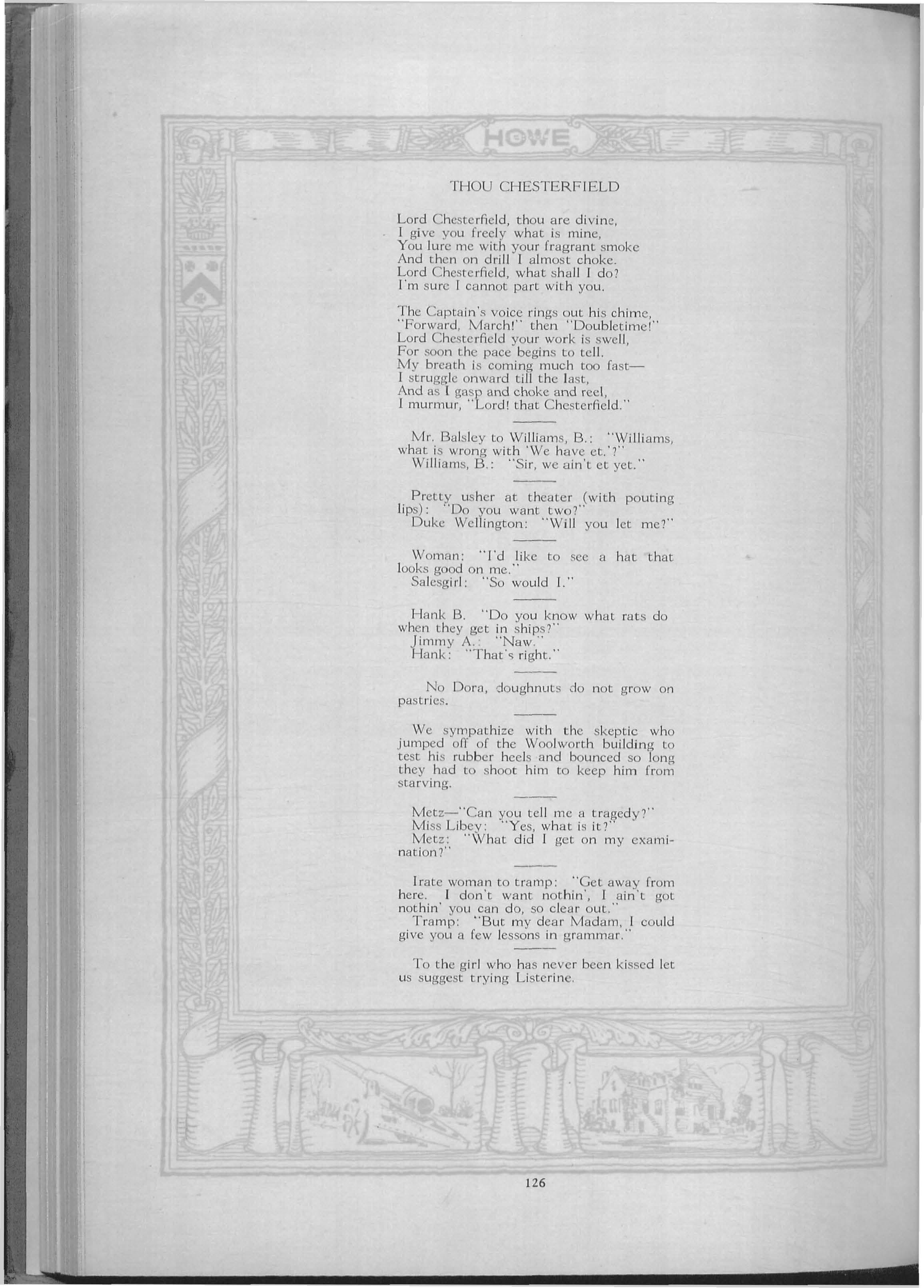 HOWE

THOU CHESTERFIELD

Lord Chesterfield, thou are divine,
I give you freely what is mine,
You lure me with your fragrant smoke
And then on drill I almost choke.
Lord Chesterfield, what shall I do?
I'm sure I cannot part with you.

The Captain's voice rings out his chime,
"Forward, March!" then "Doubletime!"
Lord Chesterfield your work is swell,
For soon the pace begins to tell.
My breath is coming much too fast—
I struggle onward till the last,
And as I gasp and choke and reel,
I murmur, "Lord! that Chesterfield."

Mr. Balsley to Williams, B.: "Williams, what is wrong with 'We have et.'?"
Williams, B.: "Sir, we ain't et yet."

Pretty usher at theater (with pouting lips): "Do you want two?"
Duke Wellington: "Will you let me?"

Woman: "I'd like to see a hat that looks good on me."
Salesgirl: "So would I."

Hank B. "Do you know what rats do when they get in ships?"
Jimmy A.: "Naw."
Hank: "That's right."

No Dora, doughnuts do not grow on pastries.

We sympathize with the skeptic who jumped off of the Woolworth building to test his rubber heels and bounced so long they had to shoot him to keep him from starving.

Metz—"Can you tell me a tragedy?"
Miss Libey: "Yes, what is it?"
Metz: "What did I get on my examination?"

Irate woman to tramp: "Get away from here. I don't want nothin', I ain't got nothin' you can do, so clear out."
Tramp: "But my dear Madam, I could give you a few lessons in grammar."

To the girl who has never been kissed let us suggest trying Listerine.

126